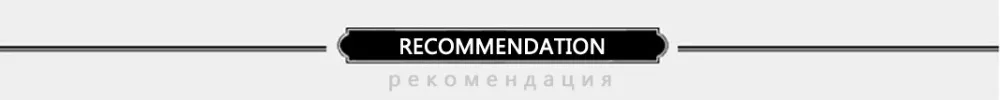 RECOMMENDATION
рекомендация